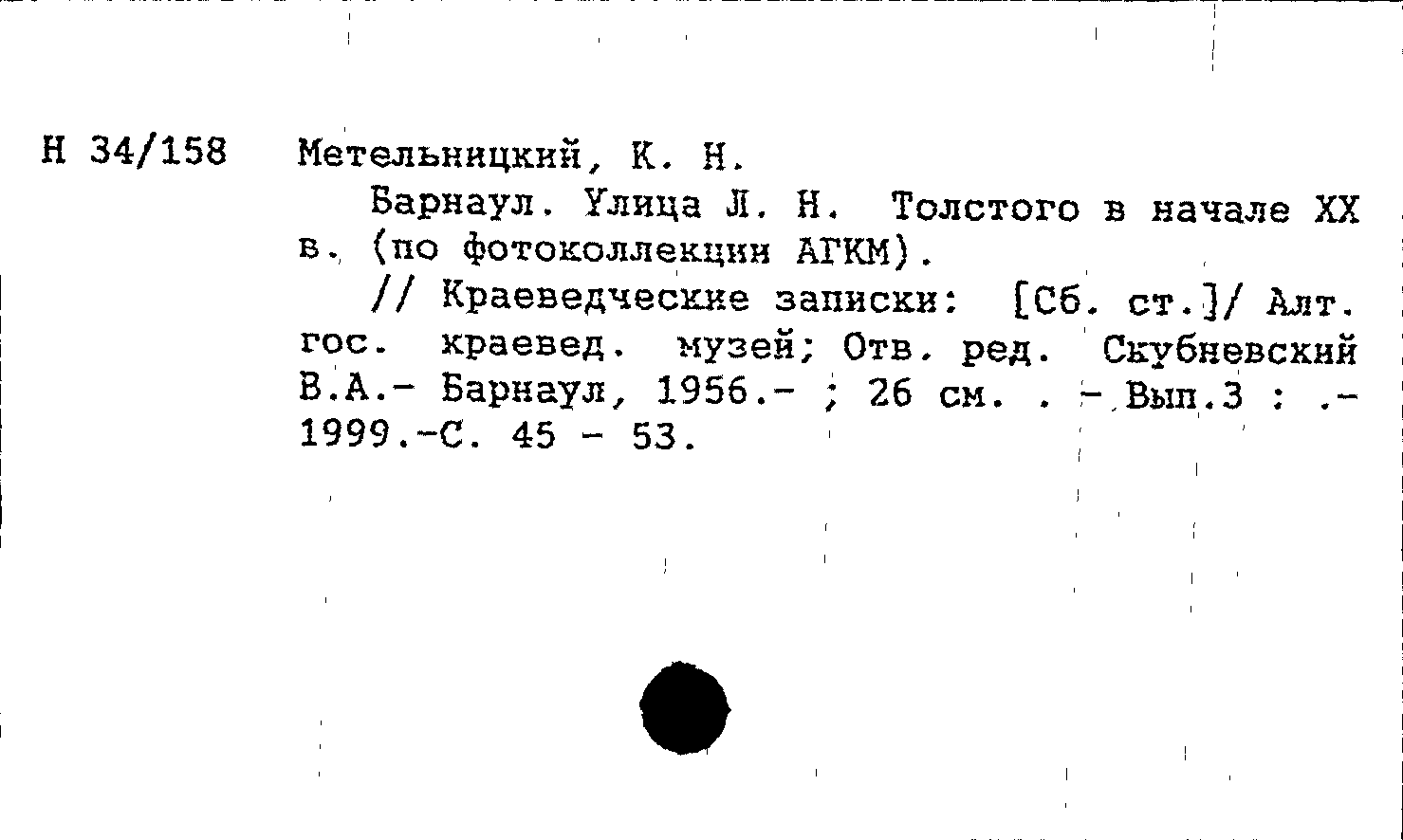 Н 34/158

Метельницкий, К. Н.

Барнаул. Улица Л. Н. Толстого в начале XX в. (по фотоколлекции АГКМ).

// Краеведческие записки: [Сб. ст.]/ Алт. гос. краевед. музей; Отв. ред. Скубневский В.А.- Барнаул, 1956.- ; 26 см. . - Вып.3 : .- 1999.-С. 45 - 53.